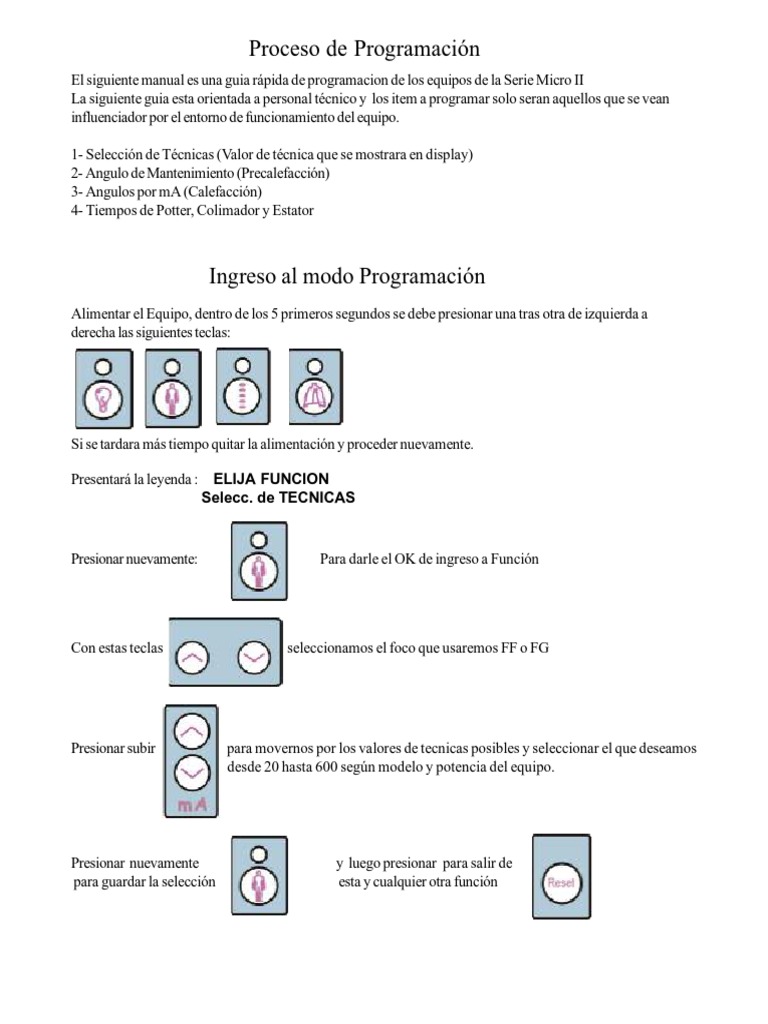 Proceso de Programación

El siguiente manual es una guia rápida de programacion de los equipos de la Serie Micro II
La siguiente guia esta orientada a personal técnico y los item a programar solo seran aquellos que se vean influenciador por el entorno de funcionamiento del equipo.

1- Selección de Técnicas (Valor de técnica que se mostrara en display)
2- Angulo de Mantenimiento (Precalefacción)
3- Angulos por mA (Calefacción)
4- Tiempos de Potter, Colimador y Estator

Ingreso al modo Programación

Alimentar el Equipo, dentro de los 5 primeros segundos se debe presionar una tras otra de izquierda a derecha las siguientes teclas:

Si se tardara más tiempo quitar la alimentación y proceder nuevamente.

Presentará la leyenda : ELIJA FUNCION
Selecc. de TECNICAS

Presionar nuevamente: Para darle el OK de ingreso a Función

Con estas teclas seleccionamos el foco que usaremos FF o FG

Presionar subir para movernos por los valores de tecnicas posibles y seleccionar el que deseamos desde 20 hasta 600 según modelo y potencia del equipo.

mA

Presionar nuevamente para guardar la selección y luego presionar para salir de esta y cualquier otra función

Reset